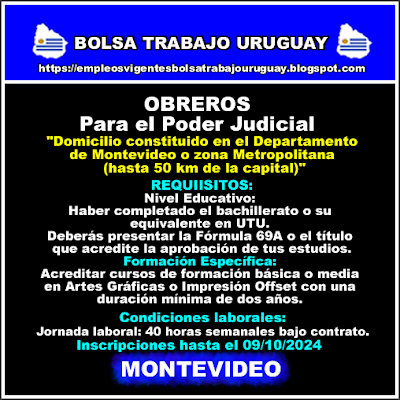 BOLSA TRABAJO URUGUAY
https://empleosvigentesbolsatrabajouruguay.blogspot.com

OBREROS
Para el Poder Judicial
"Domicilio constituido en el Departamento de Montevideo o zona Metropolitana (hasta 50 km de la capital)"

REQUIISITOS:
Nivel Educativo:
Haber completado el bachillerato o su equivalente en UTU.
Deberás presentar la Fórmula 69A o el título que acredite la aprobación de tus estudios.

Formación Específica:
Acreditar cursos de formación básica o media en Artes Gráficas o Impresión Offset con una duración mínima de dos años.

Condiciones laborales:
Jornada laboral: 40 horas semanales bajo contrato.
Inscripciones hasta el 09/10/2024

MONTEVIDEO